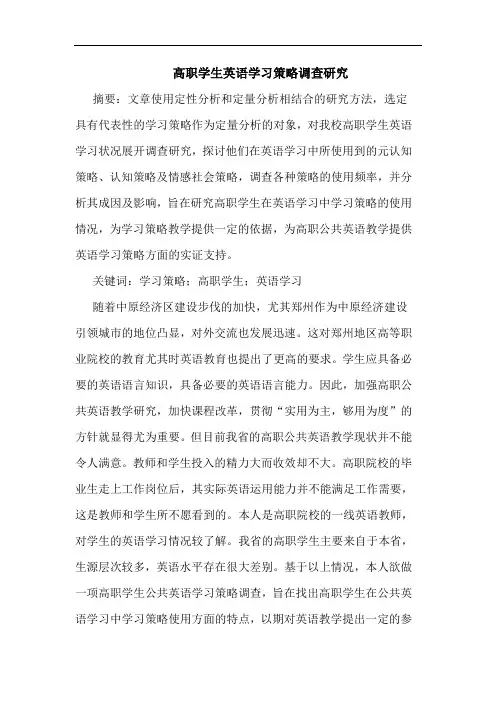 高职学生英语学习策略调查研究

摘要：文章使用定性分析和定量分析相结合的研究方法，选定具有代表性的学习策略作为定量分析的对象，对我校高职学生英语学习状况展开调查研究，探讨他们在英语学习中所使用到的元认知策略、认知策略及情感社会策略，调查各种策略的使用频率，并分析其成因及影响，旨在研究高职学生在英语学习中学习策略的使用情况，为学习策略教学提供一定的依据，为高职公共英语教学提供英语学习策略方面的实证支持。

关键词：学习策略；高职学生；英语学习

随着中原经济区建设步伐的加快，尤其郑州作为中原经济建设引领城市的地位凸显，对外交流也发展迅速。这对郑州地区高等职业院校的教育尤其时英语教育也提出了更高的要求。学生应具备必要的英语语言知识，具备必要的英语语言能力。因此，加强高职公共英语教学研究，加快课程改革，贯彻“实用为主，够用为度”的方针就显得尤为重要。但目前我省的高职公共英语教学现状并不能令人满意。教师和学生投入的精力大而收效却不大。高职院校的毕业生走上工作岗位后，其实际英语运用能力并不能满足工作需要，这是教师和学生所不愿看到的。本人是高职院校的一线英语教师，对学生的英语学习情况较了解。我省的高职学生主要来自于本省，生源层次较多，英语水平存在很大差别。基于以上情况，本人欲做一项高职学生公共英语学习策略调查，旨在找出高职学生在公共英语学习中学习策略使用方面的特点，以期对英语教学提出一定的参